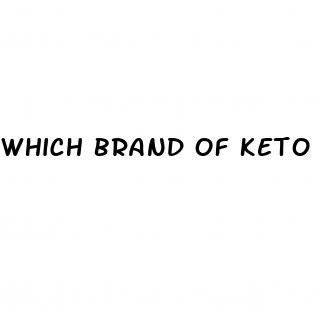 WHICH BRAND OF KETO